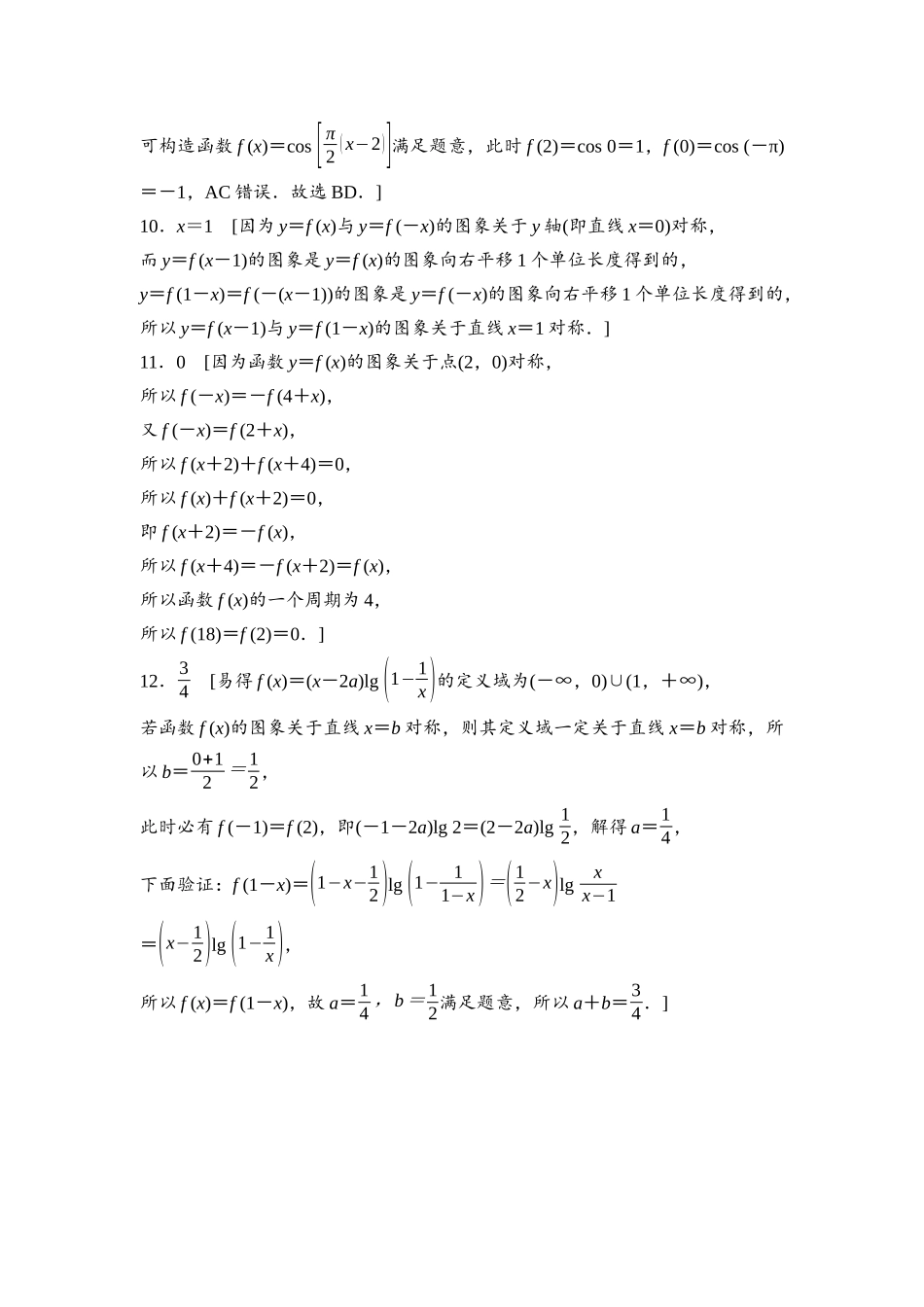 可构造函数 $f(x)=\cos\left[\frac{\pi}{2}(x-2)\right]$满足题意，此时 $f(2)=\cos 0=1$，$f(0)=\cos(-\pi)=-1$，AC 错误．故选 BD．]

10．$x=1$ [因为 $y=f(x)$与 $y=f(-x)$的图象关于 $y$ 轴(即直线 $x=0$)对称，

而 $y=f(x-1)$的图象是 $y=f(x)$的图象向右平移 1 个单位长度得到的，

$y=f(1-x)=f(-(x-1))$的图象是 $y=f(-x)$的图象向右平移 1 个单位长度得到的，

所以 $y=f(x-1)$与 $y=f(1-x)$的图象关于直线 $x=1$ 对称．]

11．0 [因为函数 $y=f(x)$的图象关于点(2，0)对称，

所以 $f(-x)=-f(4+x)$，

又 $f(-x)=f(2+x)$，

所以 $f(x+2)+f(x+4)=0$，

所以 $f(x)+f(x+2)=0$，

即 $f(x+2)=-f(x)$，

所以 $f(x+4)=-f(x+2)=f(x)$，

所以函数 $f(x)$的一个周期为 4，

所以 $f(18)=f(2)=0$．]

12．$\frac{3}{4}$ [易得 $f(x)=(x-2a)\lg\left(1-\frac{1}{x}\right)$的定义域为$(-\infty，0)\cup(1，+\infty)$，

若函数 $f(x)$的图象关于直线 $x=b$ 对称，则其定义域一定关于直线 $x=b$ 对称，所以 $b=\frac{0+1}{2}=\frac{1}{2}$，

此时必有 $f(-1)=f(2)$，即$(-1-2a)\lg 2=(2-2a)\lg\frac{1}{2}$，解得 $a=\frac{1}{4}$，

下面验证：$f(1-x)=\left(1-x-\frac{1}{2}\right)\lg\left(1-\frac{1}{1-x}\right)=\left(\frac{1}{2}-x\right)\lg\frac{x}{x-1}$

$=\left(x-\frac{1}{2}\right)\lg\left(1-\frac{1}{x}\right)$，

所以 $f(x)=f(1-x)$，故 $a=\frac{1}{4}$，$b=\frac{1}{2}$满足题意，所以 $a+b=\frac{3}{4}$．]